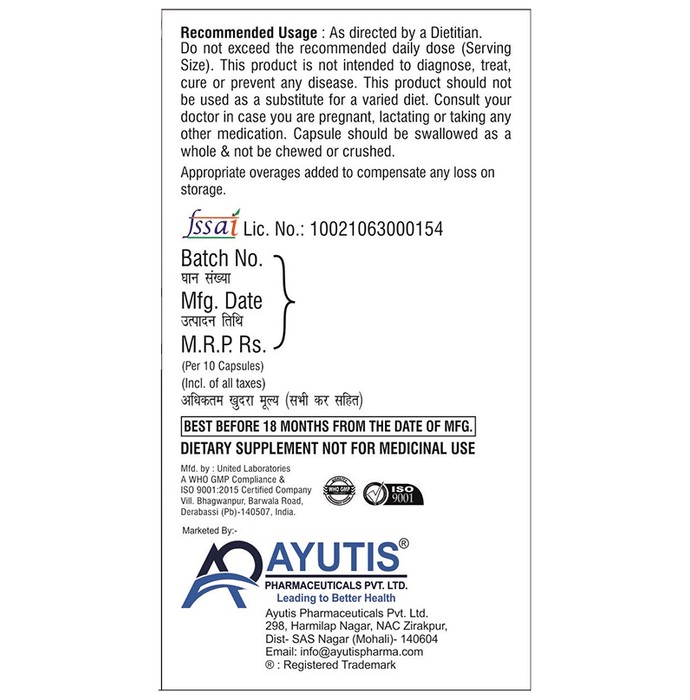 Recommended Usage : As directed by a Dietitian. Do not exceed the recommended daily dose (Serving Size). This product is not intended to diagnose, treat, cure or prevent any disease. This product should not be used as a substitute for a varied diet. Consult your doctor in case you are pregnant, lactating or taking any other medication. Capsule should be swallowed as a whole & not be chewed or crushed.

Appropriate overages added to compensate any loss on storage.

fssai Lic. No.: 10021063000154

Batch No.
घान संख्या
Mfg. Date
उत्पादन तिथि
M.R.P. Rs.
(Per 10 Capsules)
(Incl. of all taxes)
अधिकतम खुदरा मूल्य (सभी कर सहित)

BEST BEFORE 18 MONTHS FROM THE DATE OF MFG.

DIETARY SUPPLEMENT NOT FOR MEDICINAL USE

Mfd. by : United Laboratories
A WHO GMP Compliance &
ISO 9001:2015 Certified Company
Vill. Bhagwanpur, Barwala Road,
Derabassi (Pb)-140507, India.

WHO GMP
ISO 9001

Marketed By:-

AYUTIS®
PHARMACEUTICALS PVT. LTD.
Leading to Better Health

Ayutis Pharmaceuticals Pvt. Ltd.
298, Harmilap Nagar, NAC Zirakpur,
Dist- SAS Nagar (Mohali)- 140604
Email: info@ayutispharma.com
® : Registered Trademark